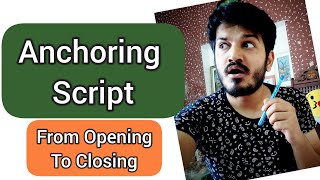 Anchoring Script

From Opening To Closing